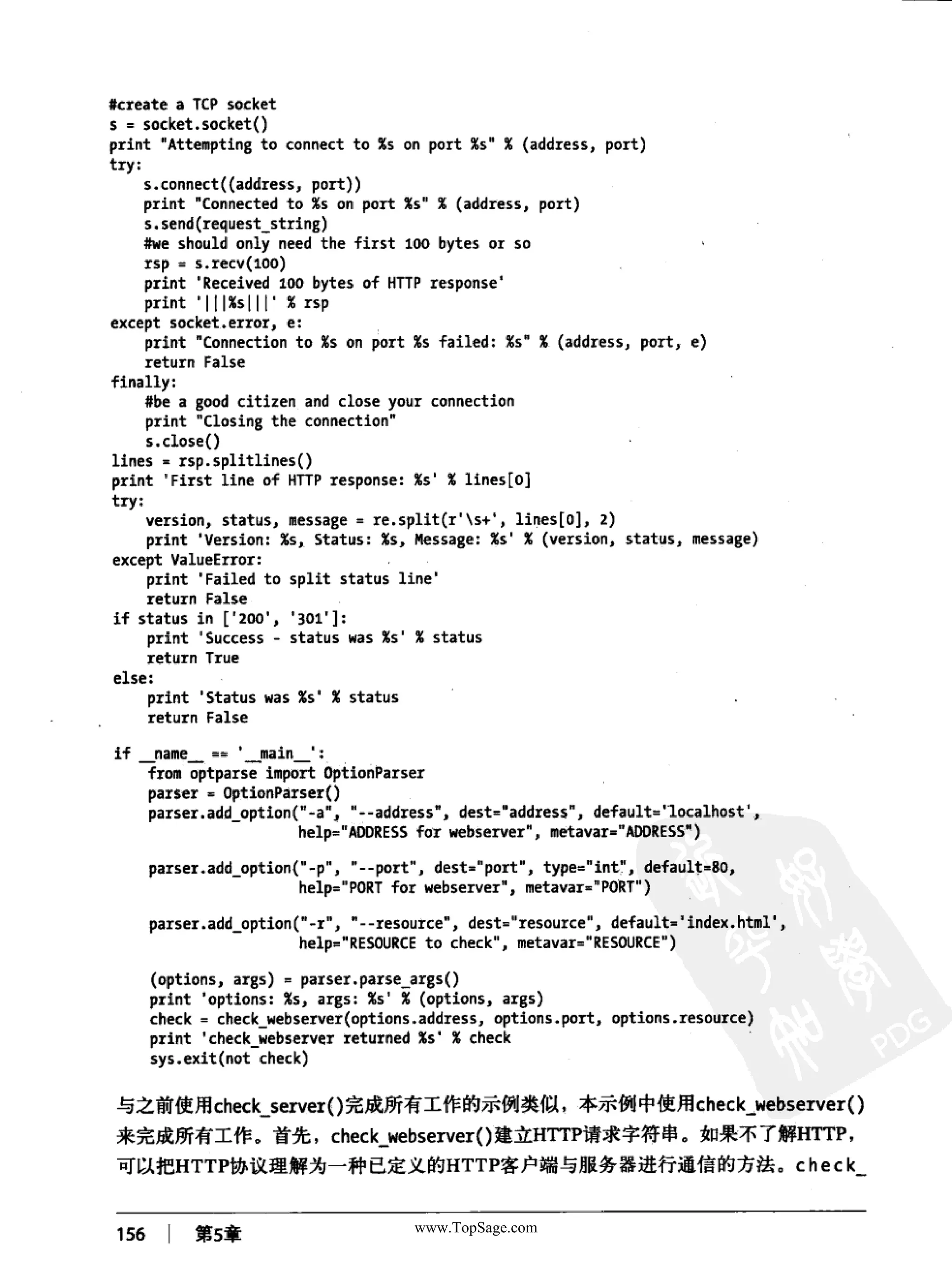 #create a TCP socket
s = socket.socket()
print "Attempting to connect to %s on port %s" % (address, port)
try:
    s.connect((address, port))
    print "Connected to %s on port %s" % (address, port)
    s.send(request_string)
    #we should only need the first 100 bytes or so
    rsp = s.recv(100)
    print 'Received 100 bytes of HTTP response'
    print '|||%s|||' % rsp
except socket.error, e:
    print "Connection to %s on port %s failed: %s" % (address, port, e)
    return False
finally:
    #be a good citizen and close your connection
    print "Closing the connection"
    s.close()
lines = rsp.splitlines()
print 'First line of HTTP response: %s' % lines[0]
try:
    version, status, message = re.split(r'\s+', lines[0], 2)
    print 'Version: %s, Status: %s, Message: %s' % (version, status, message)
except ValueError:
    print 'Failed to split status line'
    return False
if status in ['200', '301']:
    print 'Success - status was %s' % status
    return True
else:
    print 'Status was %s' % status
    return False

if __name__ == '__main__':
    from optparse import OptionParser
    parser = OptionParser()
    parser.add_option("-a", "--address", dest="address", default='localhost',
                      help="ADDRESS for webserver", metavar="ADDRESS")

    parser.add_option("-p", "--port", dest="port", type="int", default=80,
                      help="PORT for webserver", metavar="PORT")

    parser.add_option("-r", "--resource", dest="resource", default='index.html',
                      help="RESOURCE to check", metavar="RESOURCE")

    (options, args) = parser.parse_args()
    print 'options: %s, args: %s' % (options, args)
    check = check_webserver(options.address, options.port, options.resource)
    print 'check_webserver returned %s' % check
    sys.exit(not check)

与之前使用check_server()完成所有工作的示例类似，本示例中使用check_webserver()来完成所有工作。首先，check_webserver()建立HTTP请求字符串。如果不了解HTTP，可以把HTTP协议理解为一种已定义的HTTP客户端与服务器进行通信的方法。check_

156 | 第5章 www.TopSage.com

PDG